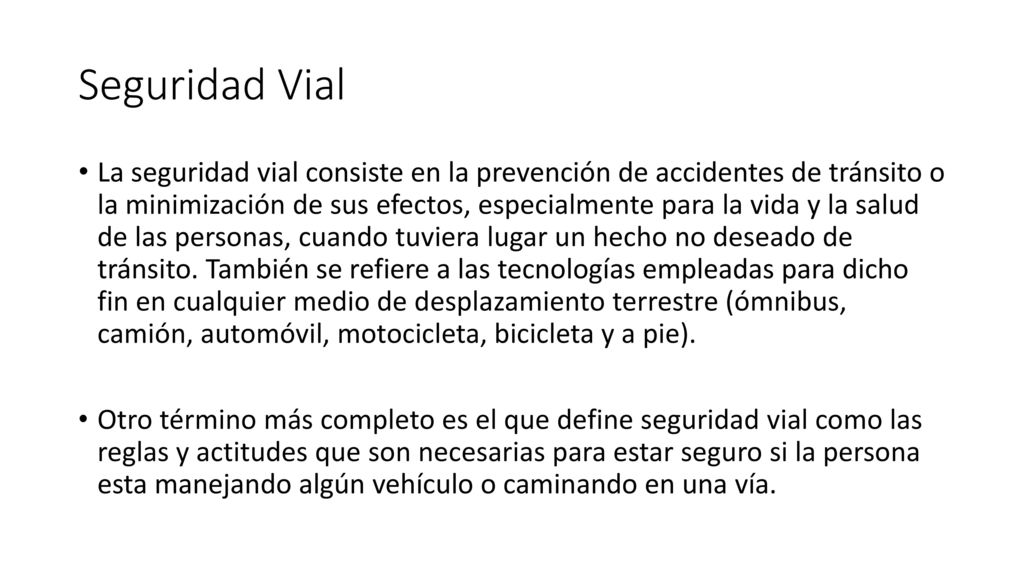 Seguridad Vial

• La seguridad vial consiste en la prevención de accidentes de tránsito o la minimización de sus efectos, especialmente para la vida y la salud de las personas, cuando tuviera lugar un hecho no deseado de tránsito. También se refiere a las tecnologías empleadas para dicho fin en cualquier medio de desplazamiento terrestre (ómnibus, camión, automóvil, motocicleta, bicicleta y a pie).

• Otro término más completo es el que define seguridad vial como las reglas y actitudes que son necesarias para estar seguro si la persona esta manejando algún vehículo o caminando en una vía.